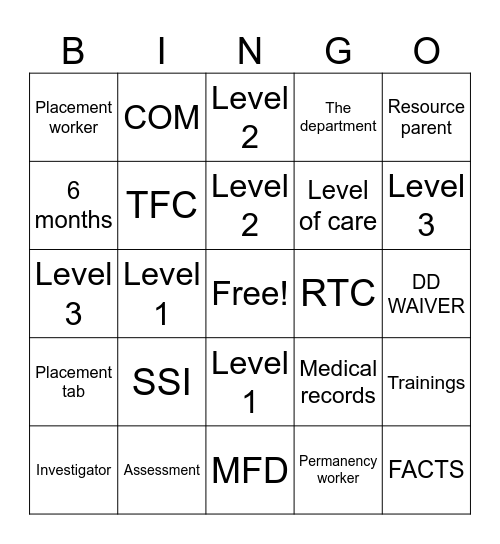 | B | I | N | G | O |
|---|---|---|---|---|
| Placement worker | COM | Level 2 | The department | Resource parent |
| 6 months | TFC | Level 2 | Level of care | Level 3 |
| Level 3 | Level 1 | Free! | RTC | DD WAIVER |
| Placement tab | SSI | Level 1 | Medical records | Trainings |
| Investigator | Assessment | MFD | Permanency worker | FACTS |